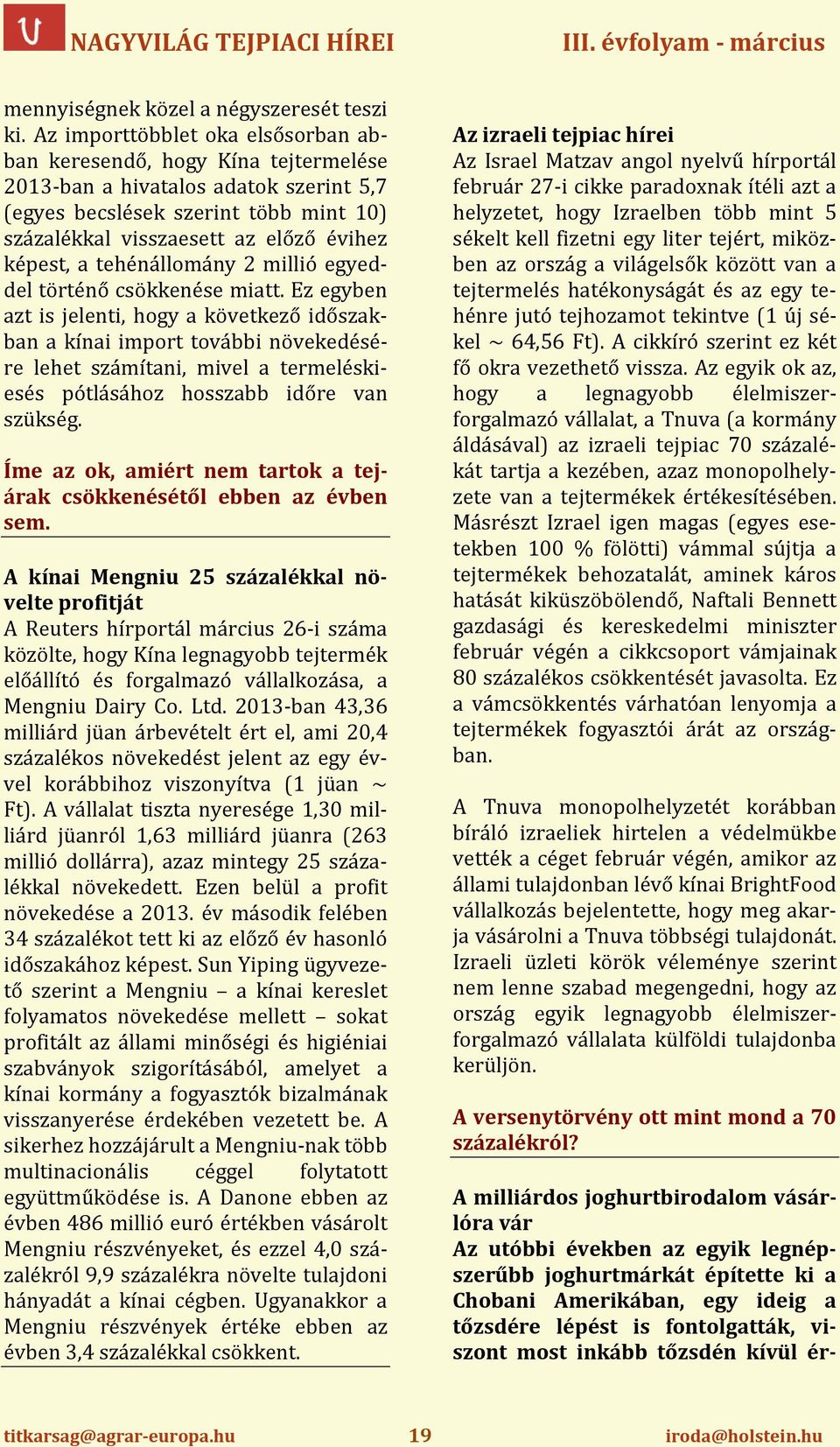 NAGYVILÁG TEJPIACI HÍREI III. évfolyam - március

mennyiségnek közel a négyszeresét teszi ki. Az importtöbblet oka elsősorban abban keresendő, hogy Kína tejtermelése 2013-ban a hivatalos adatok szerint 5,7 (egyes becslések szerint több mint 10) százalékkal visszaesett az előző évihez képest, a tehénállomány 2 millió egyeddel történő csökkenése miatt. Ez egyben azt is jelenti, hogy a következő időszakban a kínai import további növekedésére lehet számítani, mivel a termeléskiesés pótlásához hosszabb időre van szükség.

Íme az ok, amiért nem tartok a tejárak csökkenésétől ebben az évben sem.

A kínai Mengniu 25 százalékkal növelte profitját
A Reuters hírportál március 26-i száma közölte, hogy Kína legnagyobb tejtermék előállító és forgalmazó vállalkozása, a Mengniu Dairy Co. Ltd. 2013-ban 43,36 milliárd jüan árbevételt ért el, ami 20,4 százalékos növekedést jelent az egy évvel korábbihoz viszonyítva (1 jüan ~ Ft). A vállalat tiszta nyeresége 1,30 milliárd jüanról 1,63 milliárd jüanra (263 millió dollárra), azaz mintegy 25 százalékkal növekedett. Ezen belül a profit növekedése a 2013. év második felében 34 százalékot tett ki az előző év hasonló időszakához képest. Sun Yiping ügyvezető szerint a Mengniu – a kínai kereslet folyamatos növekedése mellett – sokat profitált az állami minőségi és higiéniai szabványok szigorításából, amelyet a kínai kormány a fogyasztók bizalmának visszanyerése érdekében vezetett be. A sikerhez hozzájárult a Mengniu-nak több multinacionális céggel folytatott együttműködése is. A Danone ebben az évben 486 millió euró értékben vásárolt Mengniu részvényeket, és ezzel 4,0 százalékról 9,9 százalékra növelte tulajdoni hányadát a kínai cégben. Ugyanakkor a Mengniu részvények értéke ebben az évben 3,4 százalékkal csökkent.

Az izraeli tejpiac hírei
Az Israel Matzav angol nyelvű hírportál február 27-i cikke paradoxnak ítéli azt a helyzetet, hogy Izraelben több mint 5 sékelt kell fizetni egy liter tejért, miközben az ország a világelsők között van a tejtermelés hatékonyságát és az egy tehénre jutó tejhozamot tekintve (1 új sékel ~ 64,56 Ft). A cikkíró szerint ez két fő okra vezethető vissza. Az egyik ok az, hogy a legnagyobb élelmiszerforgalmazó vállalat, a Tnuva (a kormány áldásával) az izraeli tejpiac 70 százalékát tartja a kezében, azaz monopolhelyzete van a tejtermékek értékesítésében. Másrészt Izrael igen magas (egyes esetekben 100 % fölötti) vámmal sújtja a tejtermékek behozatalát, aminek káros hatását kiküszöbölendő, Naftali Bennett gazdasági és kereskedelmi miniszter február végén a cikkcsoport vámjainak 80 százalékos csökkentését javasolta. Ez a vámcsökkentés várhatóan lenyomja a tejtermékek fogyasztói árát az országban.

A Tnuva monopolhelyzetét korábban bíráló izraeliek hirtelen a védelmükbe vették a céget február végén, amikor az állami tulajdonban lévő kínai BrightFood vállalkozás bejelentette, hogy meg akarja vásárolni a Tnuva többségi tulajdonát. Izraeli üzleti körök véleménye szerint nem lenne szabad megengedni, hogy az ország egyik legnagyobb élelmiszerforgalmazó vállalata külföldi tulajdonba kerüljön.

A versenytörvény ott mint mond a 70 százalékról?

A milliárdos joghurtbirodalom vásárlóra vár
Az utóbbi években az egyik legnépszerűbb joghurtmárkát építette ki a Chobani Amerikában, egy ideig a tőzsdére lépést is fontolgatták, viszont most inkább tőzsdén kívül ér-

titkarsag@agrar-europa.hu 19 iroda@holstein.hu